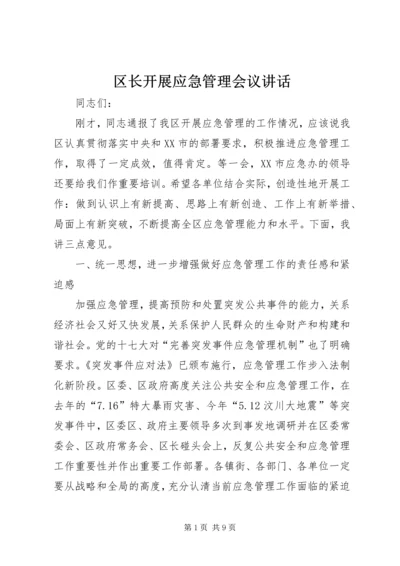 区长开展应急管理会议讲话

同志们：

刚才，同志通报了我区开展应急管理的工作情况，应该说我区认真贯彻落实中央和XX市的部署要求，积极推进应急管理工作，取得了一定成效，值得肯定。等一会，XX市应急办的领导还要给我们作重要培训。希望各单位结合实际，创造性地开展工作：做到认识上有新提高、思路上有新创造、工作上有新举措、局面上有新突破，不断提高全区应急管理能力和水平。下面，我讲三点意见。

一、统一思想，进一步增强做好应急管理工作的责任感和紧迫感

加强应急管理，提高预防和处置突发公共事件的能力，关系经济社会又好又快发展，关系保护人民群众的生命财产和构建和谐社会。党的十七大对“完善突发事件应急管理机制”也了明确要求。《突发事件应对法》已颁布施行，应急管理工作步入法制化新阶段。区委、区政府高度关注公共安全和应急管理工作，在去年的“7.16”特大暴雨灾害、今年“5.12汶川大地震”等突发事件中，区委区、政府主要领导多次到事发地调研并在区委常委会、区政府常务会、区长碰头会上，反复公共安全和应急管理工作重要性并作出重要工作部署。各镇街、各部门、各单位一定要从战略和全局的高度，充分认清当前应急管理工作面临的紧迫

第1页 共9页